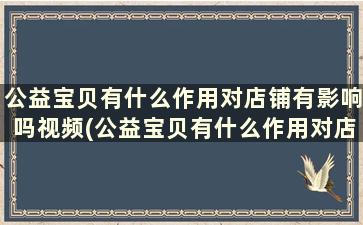 公益宝贝有什么作用对店铺有影响吗视频(公益宝贝有什么作用对店